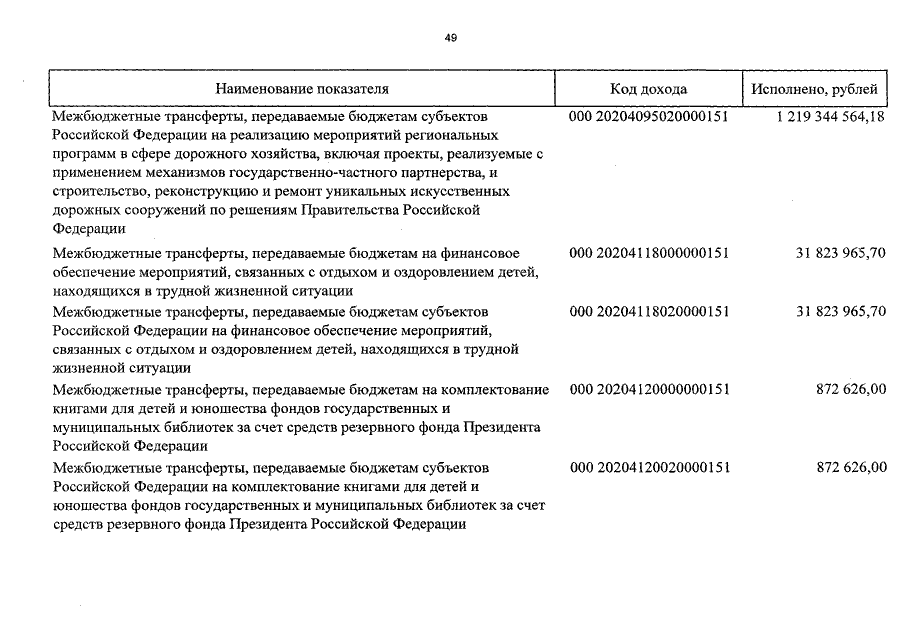 49

| Наименование показателя | Код дохода | Исполнено, рублей |
|---|---|---|
| Межбюджетные трансферты, передаваемые бюджетам субъектов Российской Федерации на реализацию мероприятий региональных программ в сфере дорожного хозяйства, включая проекты, реализуемые с применением механизмов государственно-частного партнерства, и строительство, реконструкцию и ремонт уникальных искусственных дорожных сооружений по решениям Правительства Российской Федерации | 000 20204095020000151 | 1 219 344 564,18 |
| Межбюджетные трансферты, передаваемые бюджетам на финансовое обеспечение мероприятий, связанных с отдыхом и оздоровлением детей, находящихся в трудной жизненной ситуации | 000 20204118000000151 | 31 823 965,70 |
| Межбюджетные трансферты, передаваемые бюджетам субъектов Российской Федерации на финансовое обеспечение мероприятий, связанных с отдыхом и оздоровлением детей, находящихся в трудной жизненной ситуации | 000 20204118020000151 | 31 823 965,70 |
| Межбюджетные трансферты, передаваемые бюджетам на комплектование книгами для детей и юношества фондов государственных и муниципальных библиотек за счет средств резервного фонда Президента Российской Федерации | 000 20204120000000151 | 872 626,00 |
| Межбюджетные трансферты, передаваемые бюджетам субъектов Российской Федерации на комплектование книгами для детей и юношества фондов государственных и муниципальных библиотек за счет средств резервного фонда Президента Российской Федерации | 000 20204120020000151 | 872 626,00 |